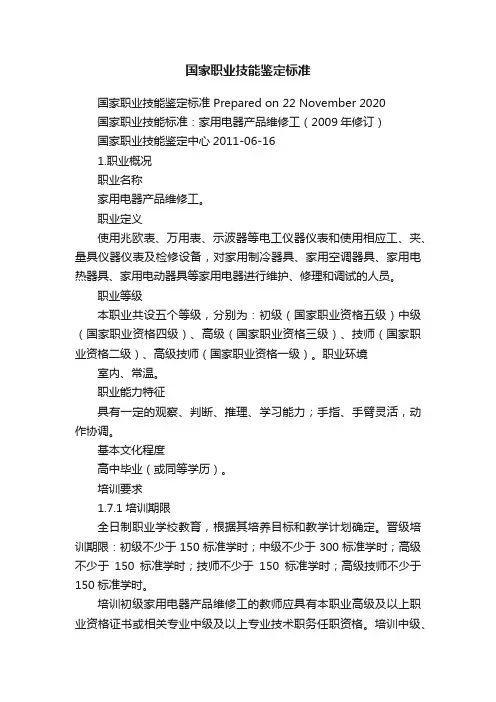 国家职业技能鉴定标准

国家职业技能鉴定标准 Prepared on 22 November 2020

国家职业技能标准：家用电器产品维修工（2009 年修订）

国家职业技能鉴定中心 2011-06-16

1.职业概况

职业名称

家用电器产品维修工。

职业定义

使用兆欧表、万用表、示波器等电工仪器仪表和使用相应工、夹、量具仪器仪表及检修设备，对家用制冷器具、家用空调器具、家用电热器具、家用电动器具等家用电器进行维护、修理和调试的人员。

职业等级

本职业共设五个等级，分别为：初级（国家职业资格五级）中级（国家职业资格四级）、高级（国家职业资格三级）、技师（国家职业资格二级）、高级技师（国家职业资格一级）。职业环境

室内、常温。

职业能力特征

具有一定的观察、判断、推理、学习能力；手指、手臂灵活，动作协调。

基本文化程度

高中毕业（或同等学历）。

培训要求

1.7.1 培训期限

全日制职业学校教育，根据其培养目标和教学计划确定。晋级培训期限：初级不少于 150 标准学时；中级不少于 300 标准学时；高级不少于 150 标准学时；技师不少于 150 标准学时；高级技师不少于 150 标准学时。

培训初级家用电器产品维修工的教师应具有本职业高级及以上职业资格证书或相关专业中级及以上专业技术职务任职资格。培训中级、